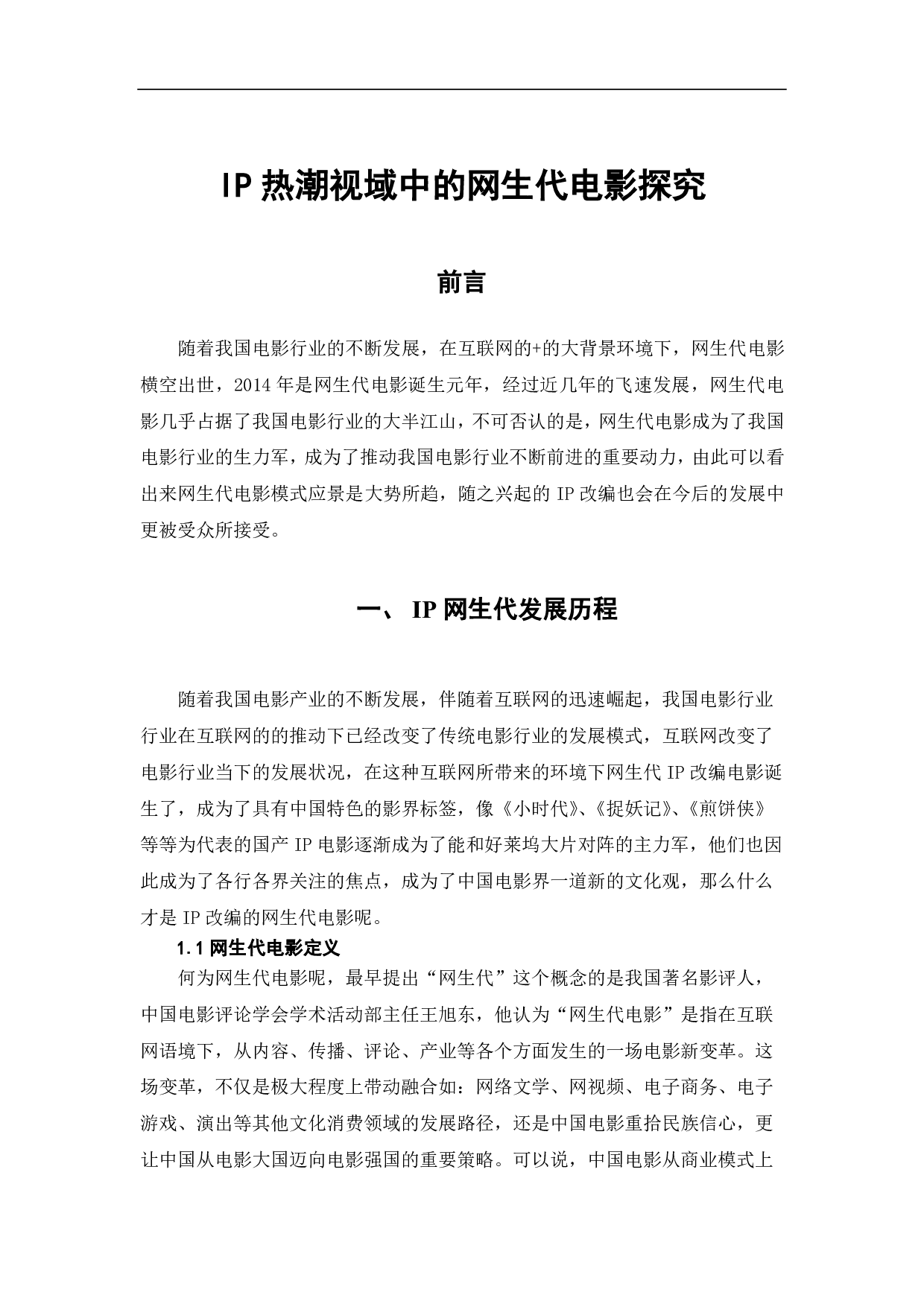 IP 热潮视域中的网生代电影探究

前言

随着我国电影行业的不断发展，在互联网的+的大背景环境下，网生代电影横空出世，2014 年是网生代电影诞生元年，经过近几年的飞速发展，网生代电影几乎占据了我国电影行业的大半江山，不可否认的是，网生代电影成为了我国电影行业的生力军，成为了推动我国电影行业不断前进的重要动力，由此可以看出来网生代电影模式应景是大势所趋，随之兴起的 IP 改编也会在今后的发展中更被受众所接受。

一、 IP 网生代发展历程

随着我国电影产业的不断发展，伴随着互联网的迅速崛起，我国电影行业行业在互联网的的推动下已经改变了传统电影行业的发展模式，互联网改变了电影行业当下的发展状况，在这种互联网所带来的环境下网生代 IP 改编电影诞生了，成为了具有中国特色的影界标签，像《小时代》、《捉妖记》、《煎饼侠》等等为代表的国产 IP 电影逐渐成为了能和好莱坞大片对阵的主力军，他们也因此成为了各行各界关注的焦点，成为了中国电影界一道新的文化观，那么什么才是 IP 改编的网生代电影呢。

1.1 网生代电影定义

何为网生代电影呢，最早提出“网生代”这个概念的是我国著名影评人，中国电影评论学会学术活动部主任王旭东，他认为“网生代电影”是指在互联网语境下，从内容、传播、评论、产业等各个方面发生的一场电影新变革。这场变革，不仅是极大程度上带动融合如：网络文学、网视频、电子商务、电子游戏、演出等其他文化消费领域的发展路径，还是中国电影重拾民族信心，更让中国从电影大国迈向电影强国的重要策略。可以说，中国电影从商业模式上